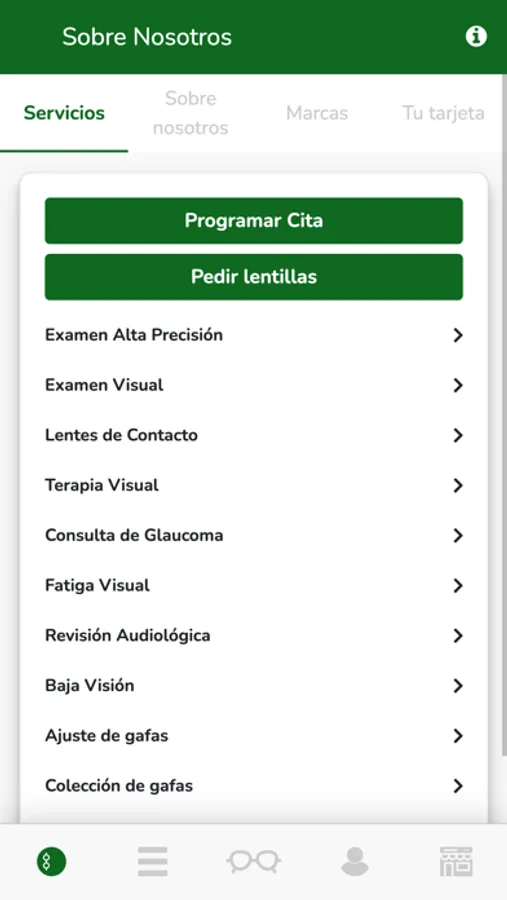 Sobre Nosotros

Servicios
Sobre nosotros
Marcas
Tu tarjeta

Programar Cita
Pedir lentillas

Examen Alta Precisión
Examen Visual
Lentes de Contacto
Terapia Visual
Consulta de Glaucoma
Fatiga Visual
Revisión Audiológica
Baja Visión
Ajuste de gafas
Colección de gafas